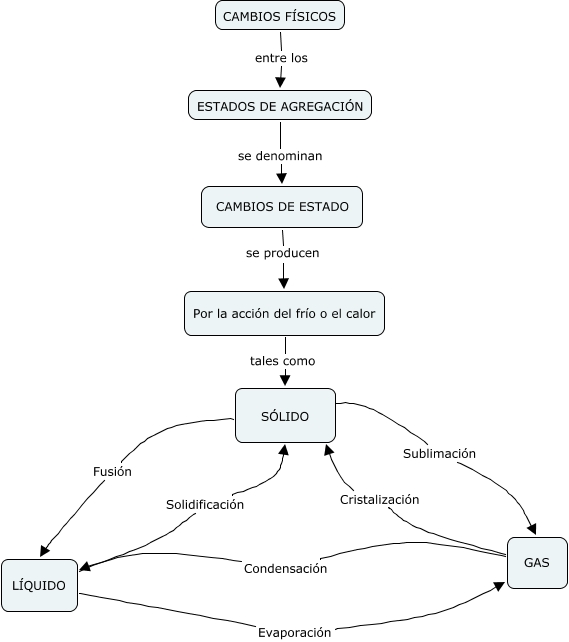 CAMBIOS FÍSICOS

entre los

ESTADOS DE AGREGACIÓN

se denominan

CAMBIOS DE ESTADO

se producen

Por la acción del frío o el calor

tales como

SÓLIDO

Fusión

Solidificación

Cristalización

Sublimación

LÍQUIDO

Condensación

GAS

Evaporación